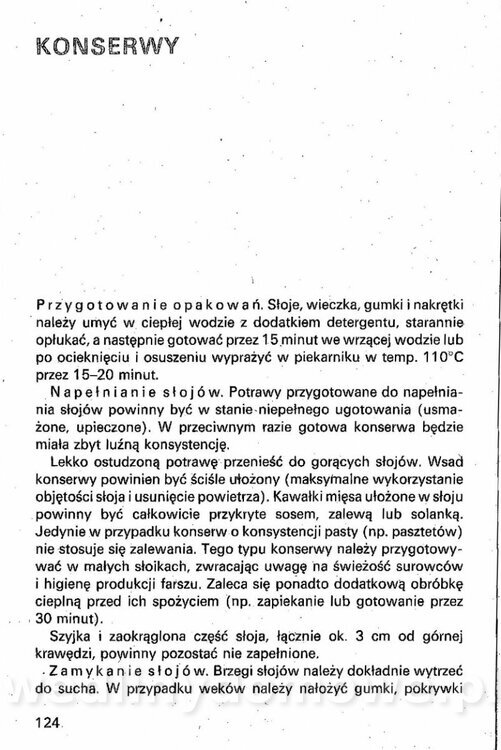 KONSERWY

Przygotowanie opakowań. Słoje, wieczka, gumki i nakrętki należy umyć w ciepłej wodzie z dodatkiem detergentu, starannie opłukać, a następnie gotować przez 15 minut we wrzącej wodzie lub po ocieknięciu i osuszeniu wyprażyć w piekarniku w temp. 110°C przez 15–20 minut.

Napełnianie słojów. Potrawy przygotowane do napełniania słojów powinny być w stanie niepełnego ugotowania (usmażone, upieczone). W przeciwnym razie gotowa konserwa będzie miała zbyt luźną konsystencję.

Lekko ostudzoną potrawę przenieść do gorących słojów. Wsad konserwy powinien być ściśle ułożony (maksymalne wykorzystanie objętości słoja i usunięcie powietrza). Kawałki mięsa ułożone w słoju powinny być całkowicie przykryte sosem, zalewą lub solanką. Jedynie w przypadku konserw o konsystencji pasty (np. pasztetów) nie stosuje się zalewania. Tego typu konserwy należy przygotowywać w małych słoikach, zwracając uwagę na świeżość surowców i higienę produkcji farszu. Zaleca się ponadto dodatkową obróbkę cieplną przed ich spożyciem (np. zapiekanie lub gotowanie przez 30 minut).

Szyjka i zaokrąglona część słoja, łącznie ok. 3 cm od górnej krawędzi, powinny pozostać nie zapełnione.

Zamykanie słojów. Brzegi słojów należy dokładnie wytrzeć do sucha. W przypadku weków należy nałożyć gumki, pokrywki

124